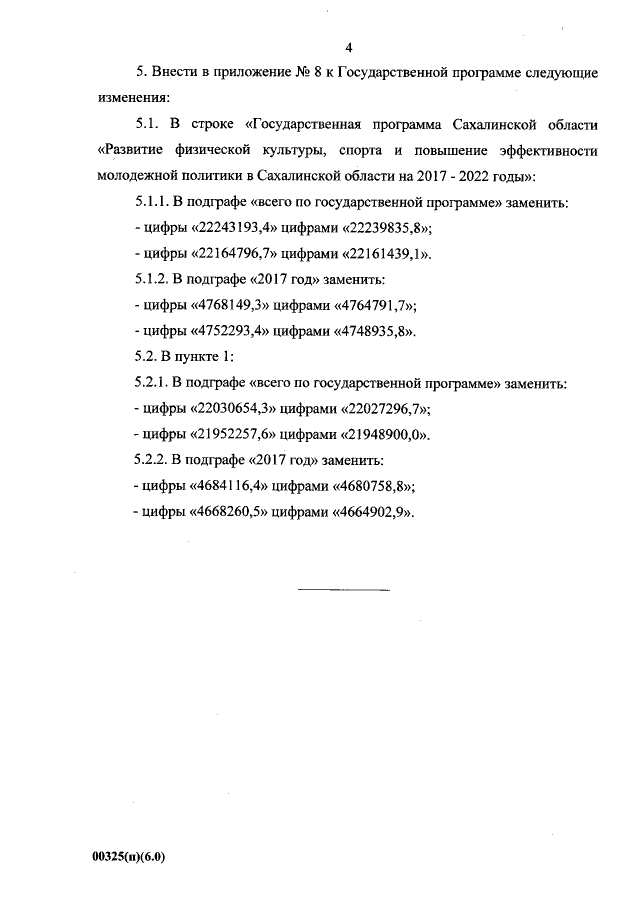 4

5. Внести в приложение № 8 к Государственной программе следующие изменения:

5.1. В строке «Государственная программа Сахалинской области «Развитие физической культуры, спорта и повышение эффективности молодежной политики в Сахалинской области на 2017 - 2022 годы»:

5.1.1. В подграфе «всего по государственной программе» заменить:

- цифры «22243193,4» цифрами «22239835,8»;

- цифры «22164796,7» цифрами «22161439,1».

5.1.2. В подграфе «2017 год» заменить:

- цифры «4768149,3» цифрами «4764791,7»;

- цифры «4752293,4» цифрами «4748935,8».

5.2. В пункте 1:

5.2.1. В подграфе «всего по государственной программе» заменить:

- цифры «22030654,3» цифрами «22027296,7»;

- цифры «21952257,6» цифрами «21948900,0».

5.2.2. В подграфе «2017 год» заменить:

- цифры «4684116,4» цифрами «4680758,8»;

- цифры «4668260,5» цифрами «4664902,9».

00325(п)(6.0)